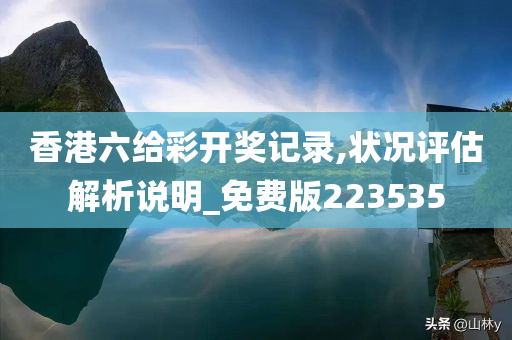 香港六给彩开奖记录,状况评估解析说明_免费版223535

头条 @山林y